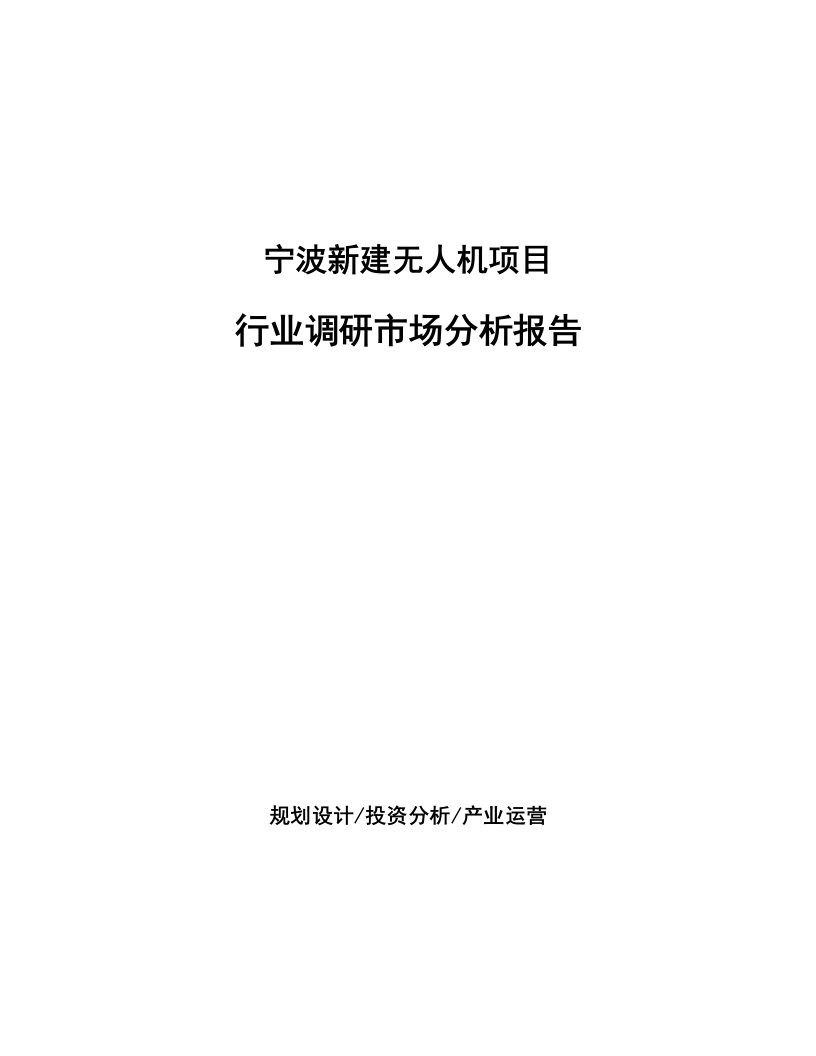 宁波新建无人机项目

行业调研市场分析报告

规划设计/投资分析/产业运营